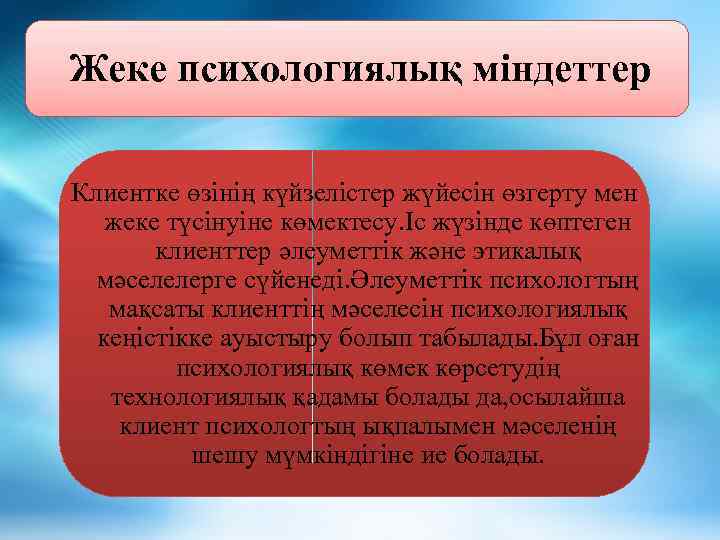 Жеке психологиялық міндеттер

Клиентке өзінің күйзелістер жүйесін өзгерту мен жеке түсінуіне көмектесу.Іс жүзінде көптеген клиенттер әлеуметтік және этикалық мәселелерге сүйенеді.Әлеуметтік психологтың мақсаты клиенттің мәселесін психологиялық кеңістікке ауыстыру болып табылады.Бұл оған психологиялық көмек көрсетудің технологиялық қадамы болады да,осылайша клиент психологтың ықпалымен мәселенің шешу мүмкіндігіне ие болады.